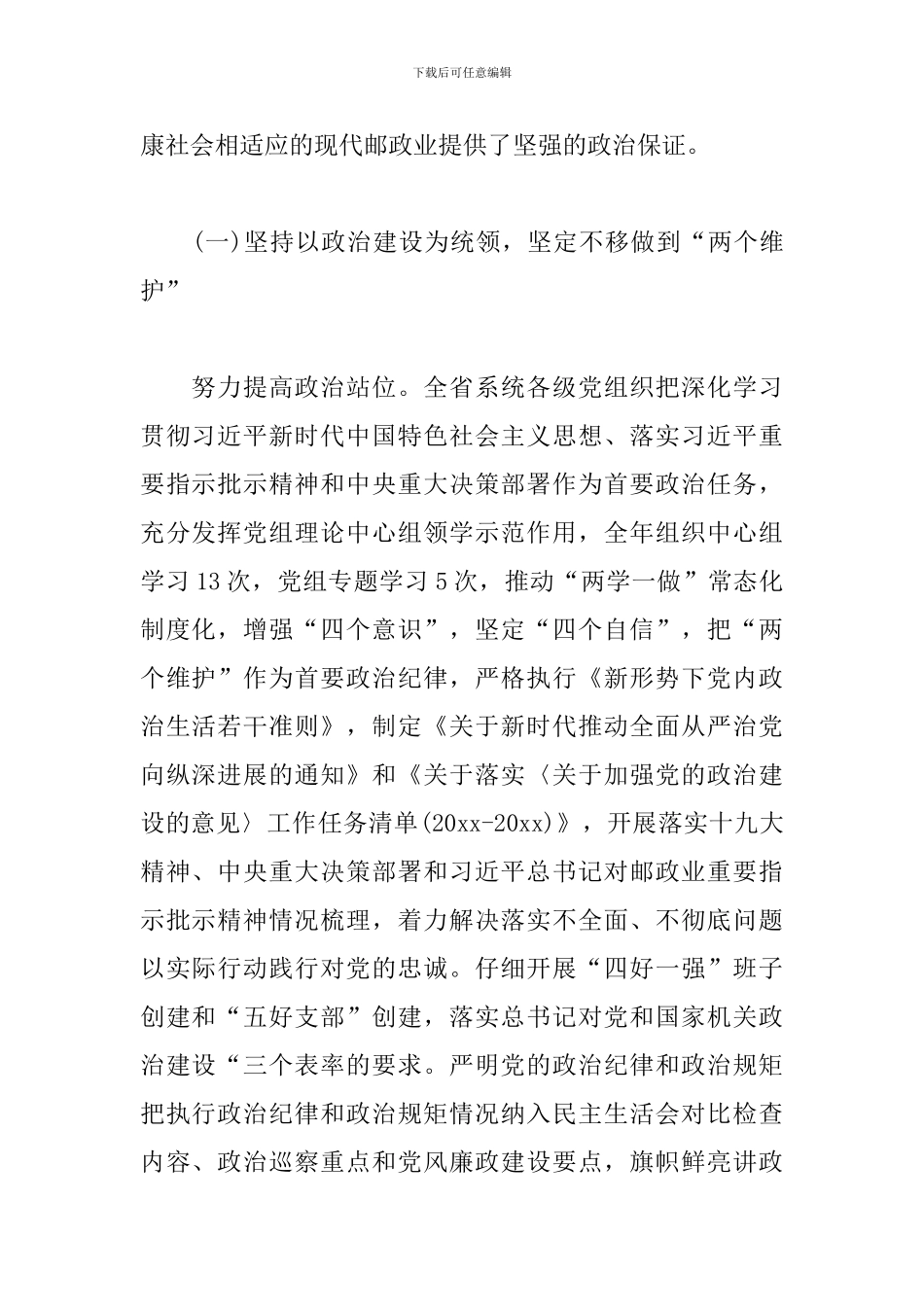 下载后可任意编辑

康社会相适应的现代邮政业提供了坚强的政治保证。

(一)坚持以政治建设为统领，坚定不移做到“两个维护”

努力提高政治站位。全省系统各级党组织把深化学习贯彻习近平新时代中国特色社会主义思想、落实习近平重要指示批示精神和中央重大决策部署作为首要政治任务，充分发挥党组理论中心组领学示范作用，全年组织中心组学习13次，党组专题学习5次，推动“两学一做”常态化制度化，增强“四个意识”，坚定“四个自信”，把“两个维护”作为首要政治纪律，严格执行《新形势下党内政治生活若干准则》，制定《关于新时代推动全面从严治党向纵深进展的通知》和《关于落实〈关于加强党的政治建设的意见〉工作任务清单(20xx-20xx)》，开展落实十九大精神、中央重大决策部署和习近平总书记对邮政业重要指示批示精神情况梳理，着力解决落实不全面、不彻底问题以实际行动践行对党的忠诚。仔细开展“四好一强”班子创建和“五好支部”创建，落实总书记对党和国家机关政治建设“三个表率的要求。严明党的政治纪律和政治规矩把执行政治纪律和政治规矩情况纳入民主生活会对比检查内容、政治巡察重点和党风廉政建设要点，旗帜鲜亮讲政